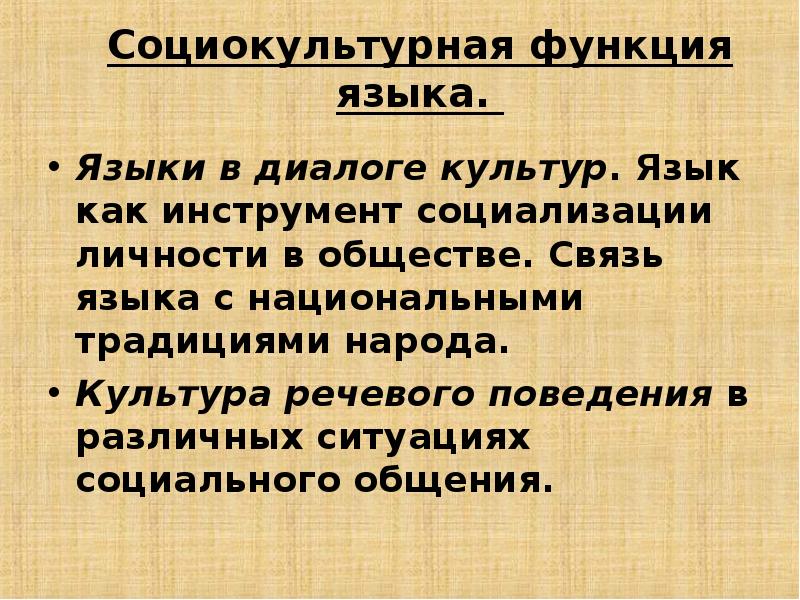 Социокультурная функция языка.

• Языки в диалоге культур. Язык как инструмент социализации личности в обществе. Связь языка с национальными традициями народа.
• Культура речевого поведения в различных ситуациях социального общения.